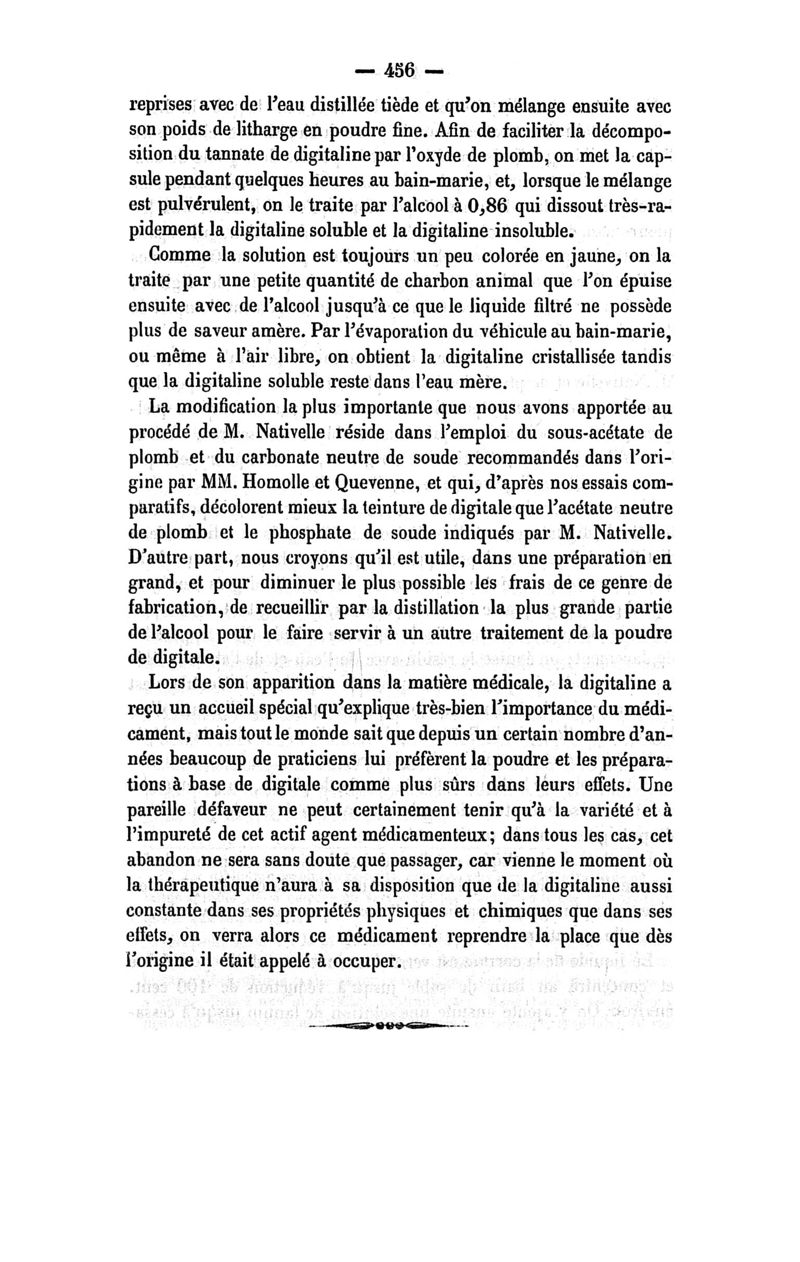 — 456 —

reprises avec de l'eau distillée tiède et qu'on mélange ensuite avec son poids de litharge en poudre fine. Afin de faciliter la décomposition du tannate de digitaline par l'oxyde de plomb, on met la capsule pendant quelques heures au bain-marie, et, lorsque le mélange est pulvérulent, on le traite par l'alcool à 0,86 qui dissout très-rapidement la digitaline soluble et la digitaline insoluble.

Comme la solution est toujours un peu colorée en jaune, on la traite par une petite quantité de charbon animal que l'on épuise ensuite avec de l'alcool jusqu'à ce que le liquide filtré ne possède plus de saveur amère. Par l'évaporation du véhicule au bain-marie, ou même à l'air libre, on obtient la digitaline cristallisée tandis que la digitaline soluble reste dans l'eau mère.

La modification la plus importante que nous avons apportée au procédé de M. Nativelle réside dans l'emploi du sous-acétate de plomb et du carbonate neutre de soude recommandés dans l'origine par MM. Homolle et Quevenne, et qui, d'après nos essais comparatifs, décolorent mieux la teinture de digitale que l'acétate neutre de plomb et le phosphate de soude indiqués par M. Nativelle. D'autre part, nous croyons qu'il est utile, dans une préparation en grand, et pour diminuer le plus possible les frais de ce genre de fabrication, de recueillir par la distillation la plus grande partie de l'alcool pour le faire servir à un autre traitement de la poudre de digitale.

Lors de son apparition dans la matière médicale, la digitaline a reçu un accueil spécial qu'explique très-bien l'importance du médicament, mais tout le monde sait que depuis un certain nombre d'années beaucoup de praticiens lui préfèrent la poudre et les préparations à base de digitale comme plus sûrs dans leurs effets. Une pareille défaveur ne peut certainement tenir qu'à la variété et à l'impureté de cet actif agent médicamenteux; dans tous les cas, cet abandon ne sera sans doute que passager, car vienne le moment où la thérapeutique n'aura à sa disposition que de la digitaline aussi constante dans ses propriétés physiques et chimiques que dans ses effets, on verra alors ce médicament reprendre la place que dès l'origine il était appelé à occuper.